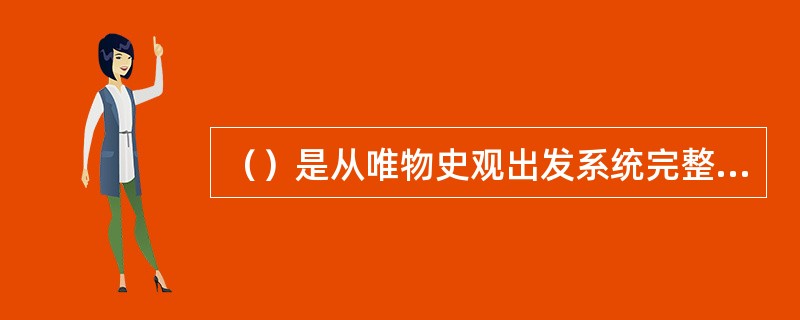 （）是从唯物史观出发系统完整...